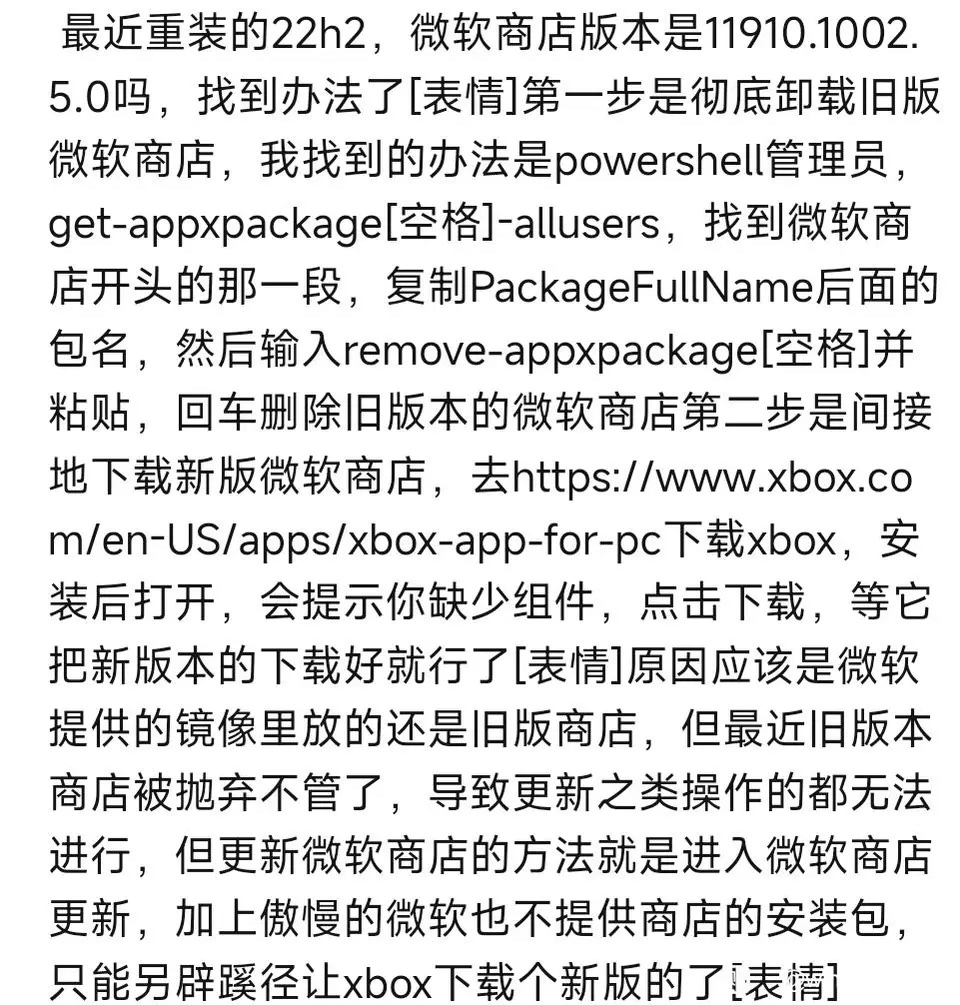 最近重装的22h2，微软商店版本是11910.1002.5.0吗，找到办法了[表情]第一步是彻底卸载旧版微软商店，我找到的办法是powershell管理员，get-appxpackage[空格]-allusers，找到微软商店开头的那一段，复制PackageFullName后面的包名，然后输入remove-appxpackage[空格]并粘贴，回车删除旧版本的微软商店第二步是间接地下载新版微软商店，去https://www.xbox.com/en-US/apps/xbox-app-for-pc下载xbox，安装后打开，会提示你缺少组件，点击下载，等它把新版本的下载好就行了[表情]原因应该是微软提供的镜像里放的还是旧版商店，但最近旧版本商店被抛弃不管了，导致更新之类操作的都无法进行，但更新微软商店的方法就是进入微软商店更新，加上傲慢的微软也不提供商店的安装包，只能另辟蹊径让xbox下载个新版的了[表情]